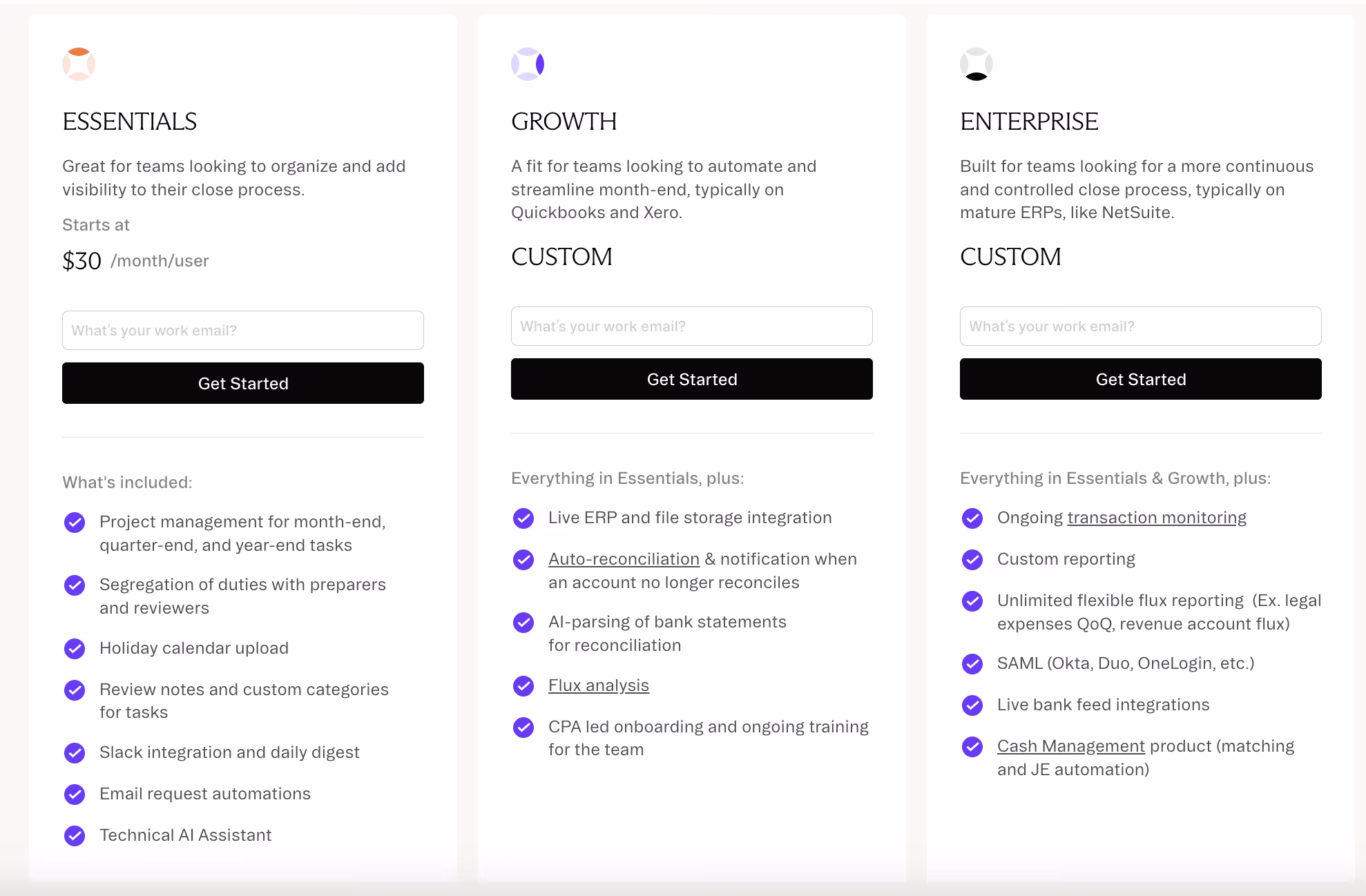 ESSENTIALS

Great for teams looking to organize and add visibility to their close process.

Starts at

$30 /month/user

What's your work email?

Get Started

What's included:

Project management for month-end, quarter-end, and year-end tasks

Segregation of duties with preparers and reviewers

Holiday calendar upload

Review notes and custom categories for tasks

Slack integration and daily digest

Email request automations

Technical AI Assistant

GROWTH

A fit for teams looking to automate and streamline month-end, typically on Quickbooks and Xero.

CUSTOM

What's your work email?

Get Started

Everything in Essentials, plus:

Live ERP and file storage integration

Auto-reconciliation & notification when an account no longer reconciles

AI-parsing of bank statements for reconciliation

Flux analysis

CPA led onboarding and ongoing training for the team

ENTERPRISE

Built for teams looking for a more continuous and controlled close process, typically on mature ERPs, like NetSuite.

CUSTOM

What's your work email?

Get Started

Everything in Essentials & Growth, plus:

Ongoing transaction monitoring

Custom reporting

Unlimited flexible flux reporting (Ex. legal expenses QoQ, revenue account flux)

SAML (Okta, Duo, OneLogin, etc.)

Live bank feed integrations

Cash Management product (matching and JE automation)